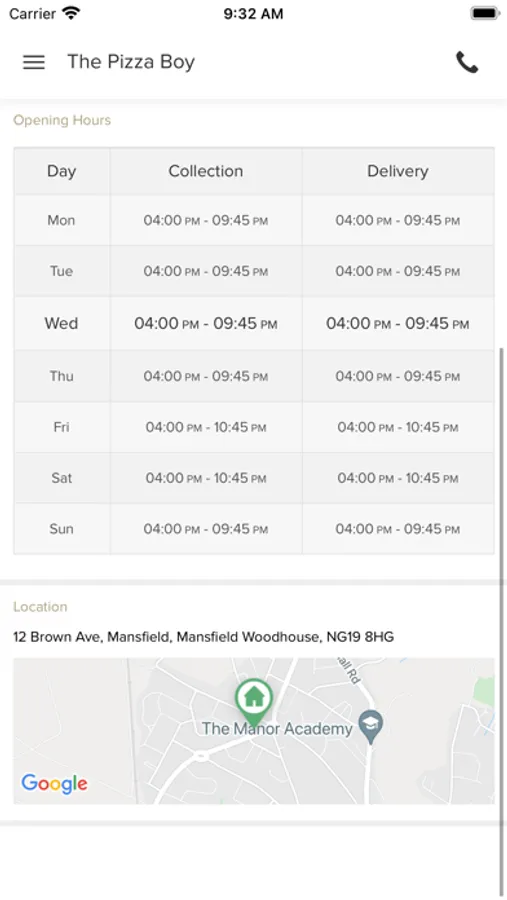 Carrier 9:32 AM

The Pizza Boy

Opening Hours

| Day | Collection | Delivery |
|---|---|---|
| Mon | 04:00 PM - 09:45 PM | 04:00 PM - 09:45 PM |
| Tue | 04:00 PM - 09:45 PM | 04:00 PM - 09:45 PM |
| Wed | 04:00 PM - 09:45 PM | 04:00 PM - 09:45 PM |
| Thu | 04:00 PM - 09:45 PM | 04:00 PM - 09:45 PM |
| Fri | 04:00 PM - 10:45 PM | 04:00 PM - 10:45 PM |
| Sat | 04:00 PM - 10:45 PM | 04:00 PM - 10:45 PM |
| Sun | 04:00 PM - 09:45 PM | 04:00 PM - 09:45 PM |

Location

12 Brown Ave, Mansfield, Mansfield Woodhouse, NG19 8HG

all Rd

The Manor Academy

Google